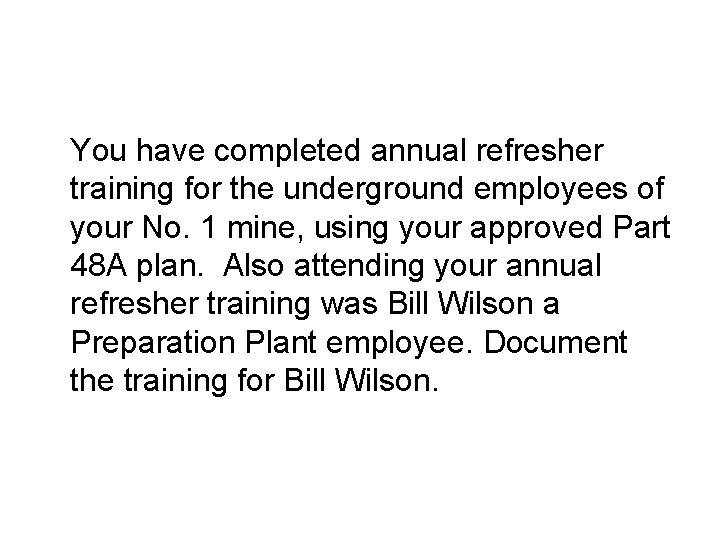 You have completed annual refresher training for the underground employees of your No. 1 mine, using your approved Part 48A plan. Also attending your annual refresher training was Bill Wilson a Preparation Plant employee. Document the training for Bill Wilson.